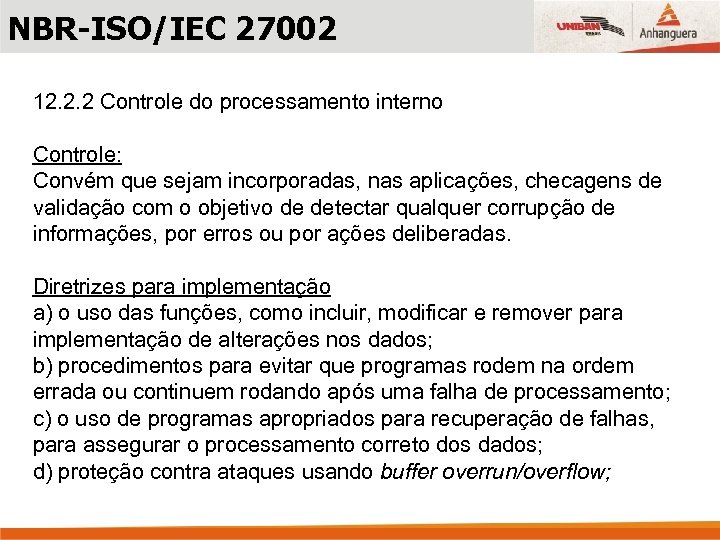 NBR-ISO/IEC 27002

UNIBAN

Anhanguera

12.2.2 Controle do processamento interno

Controle:
Convém que sejam incorporadas, nas aplicações, checagens de validação com o objetivo de detectar qualquer corrupção de informações, por erros ou por ações deliberadas.

Diretrizes para implementação
a) o uso das funções, como incluir, modificar e remover para implementação de alterações nos dados;
b) procedimentos para evitar que programas rodem na ordem errada ou continuem rodando após uma falha de processamento;
c) o uso de programas apropriados para recuperação de falhas, para assegurar o processamento correto dos dados;
d) proteção contra ataques usando buffer overrun/overflow;